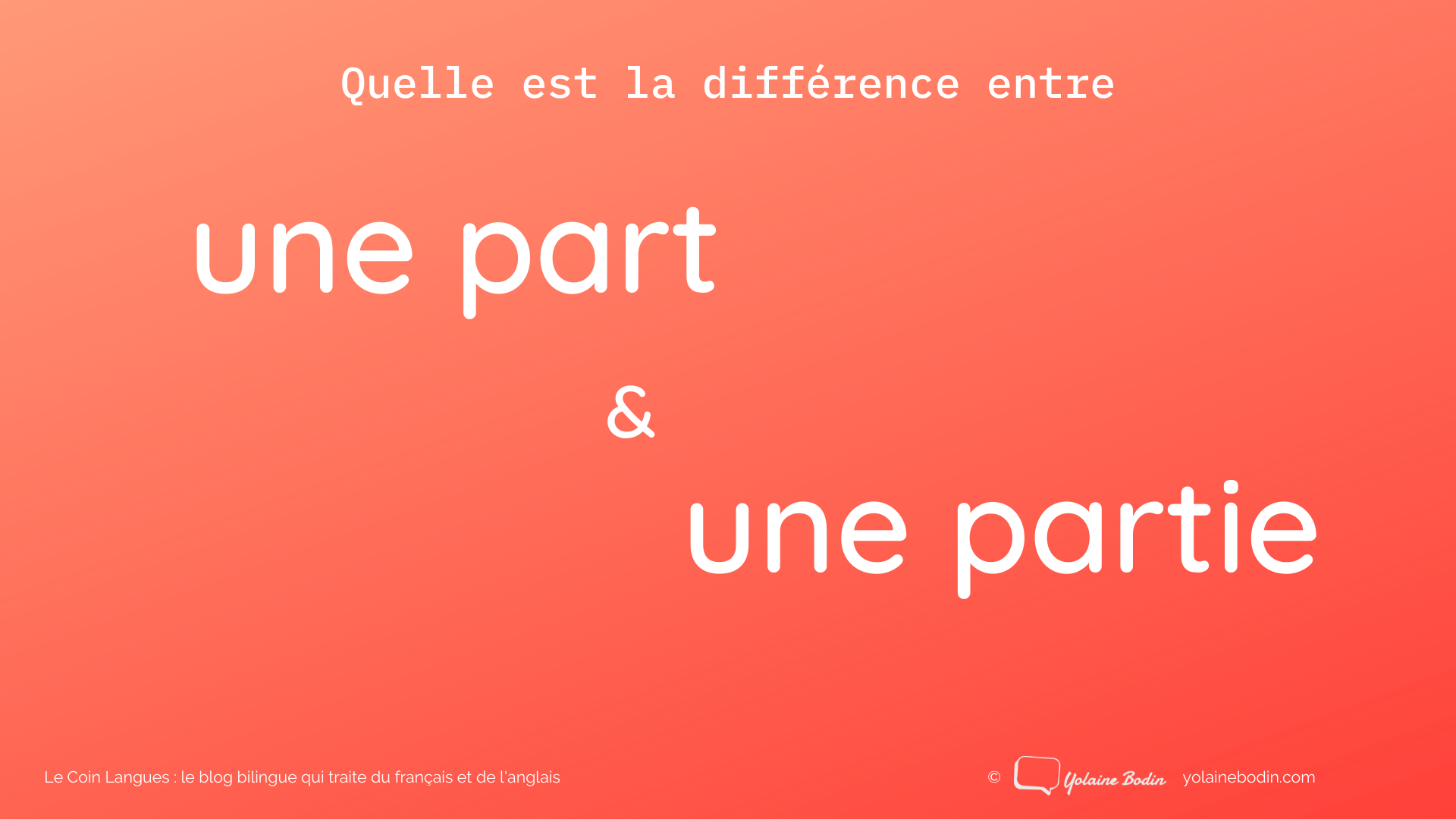 Quelle est la différence entre

une part

&

une partie

Le Coin Langues : le blog bilingue qui traite du français et de l'anglais

© Yolaine Bodin yolainebodin.com